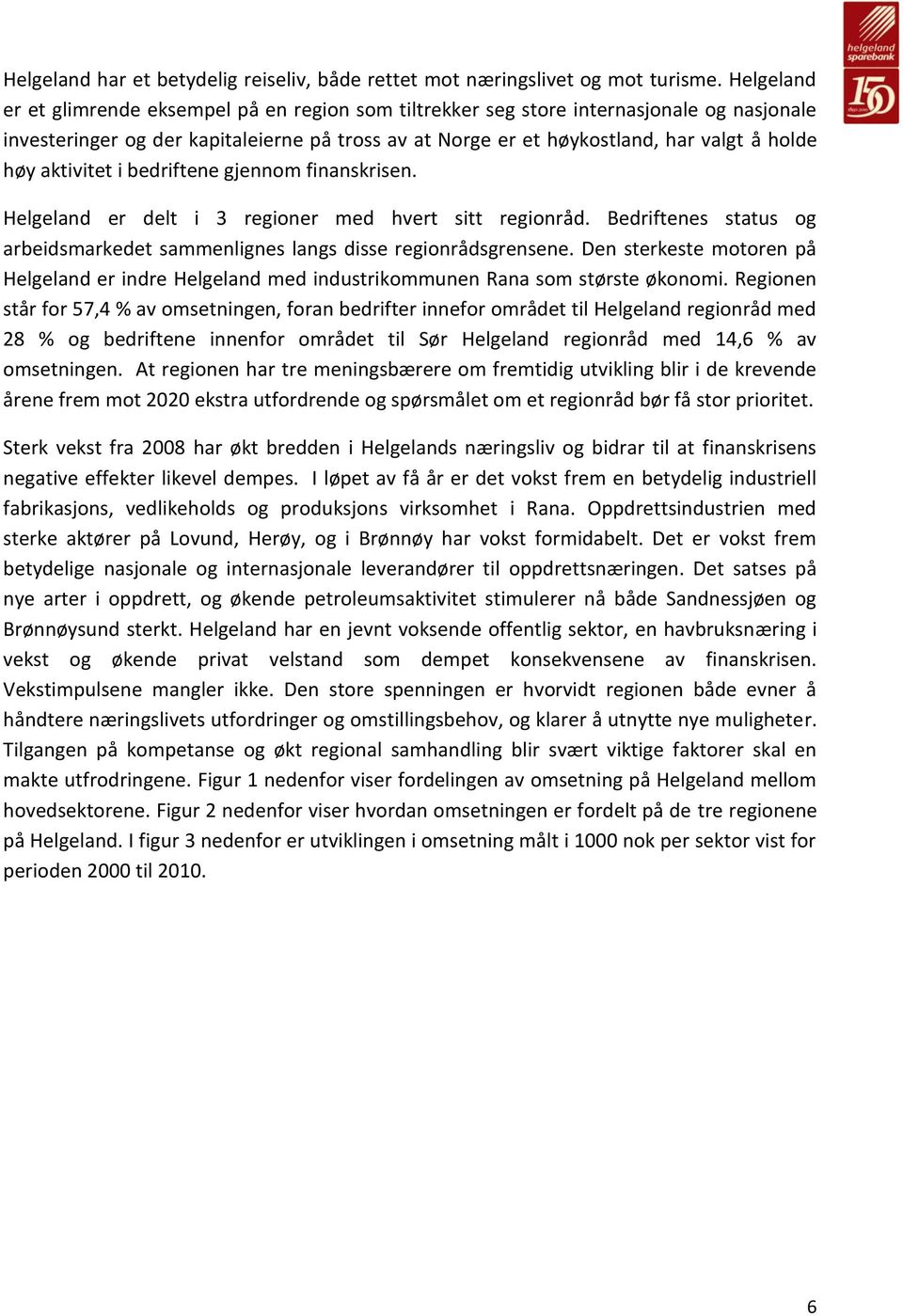 helgeland sparebank

150

Helgeland har et betydelig reiseliv, både rettet mot næringslivet og mot turisme. Helgeland er et glimrende eksempel på en region som tiltrekker seg store internasjonale og nasjonale investeringer og der kapitaleierne på tross av at Norge er et høykostland, har valgt å holde høy aktivitet i bedriftene gjennom finanskrisen.

Helgeland er delt i 3 regioner med hvert sitt regionråd. Bedriftenes status og arbeidsmarkedet sammenlignes langs disse regionrådsgrensene. Den sterkeste motoren på Helgeland er indre Helgeland med industrikommunen Rana som største økonomi. Regionen står for 57,4 % av omsetningen, foran bedrifter innefor området til Helgeland regionråd med 28 % og bedriftene innenfor området til Sør Helgeland regionråd med 14,6 % av omsetningen. At regionen har tre meningsbærere om fremtidig utvikling blir i de krevende årene frem mot 2020 ekstra utfordrende og spørsmålet om et regionråd bør få stor prioritet.

Sterk vekst fra 2008 har økt bredden i Helgelands næringsliv og bidrar til at finanskrisens negative effekter likevel dempes. I løpet av få år er det vokst frem en betydelig industriell fabrikasjons, vedlikeholds og produksjons virksomhet i Rana. Oppdrettsindustrien med sterke aktører på Lovund, Herøy, og i Brønnøy har vokst formidabelt. Det er vokst frem betydelige nasjonale og internasjonale leverandører til oppdrettsnæringen. Det satses på nye arter i oppdrett, og økende petroleumsaktivitet stimulerer nå både Sandnessjøen og Brønnøysund sterkt. Helgeland har en jevnt voksende offentlig sektor, en havbruksnæring i vekst og økende privat velstand som dempet konsekvensene av finanskrisen. Vekstimpulsene mangler ikke. Den store spenningen er hvorvidt regionen både evner å håndtere næringslivets utfordringer og omstillingsbehov, og klarer å utnytte nye muligheter. Tilgangen på kompetanse og økt regional samhandling blir svært viktige faktorer skal en makte utfrodringene. Figur 1 nedenfor viser fordelingen av omsetning på Helgeland mellom hovedsektorene. Figur 2 nedenfor viser hvordan omsetningen er fordelt på de tre regionene på Helgeland. I figur 3 nedenfor er utviklingen i omsetning målt i 1000 nok per sektor vist for perioden 2000 til 2010.

6